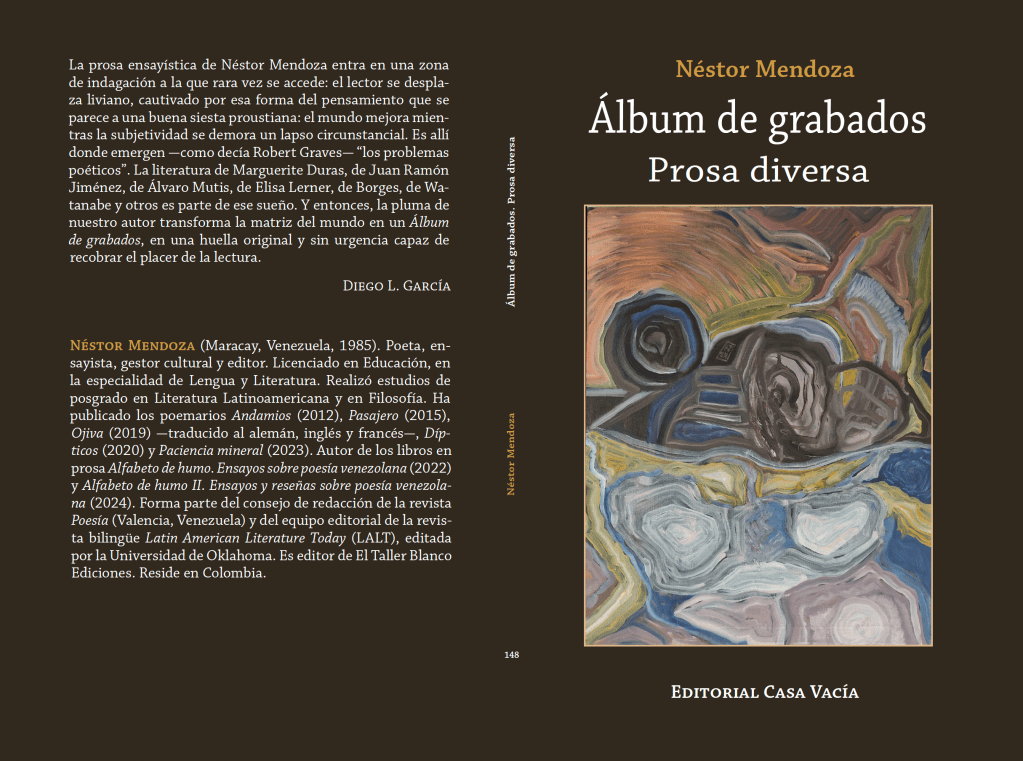 La prosa ensayística de Néstor Mendoza entra en una zona de indagación a la que rara vez se accede: el lector se desplaza liviano, cautivado por esa forma del pensamiento que se parece a una buena siesta proustiana: el mundo mejora mientras la subjetividad se demora un lapso circunstancial. Es allí donde emergen —como decía Robert Graves— "los problemas poéticos". La literatura de Marguerite Duras, de Juan Ramón Jiménez, de Álvaro Mutis, de Elisa Lerner, de Borges, de Watanabe y otros es parte de ese sueño. Y entonces, la pluma de nuestro autor transforma la matriz del mundo en un Álbum de grabados, en una huella original y sin urgencia capaz de recobrar el placer de la lectura.

Diego L. García

Néstor Mendoza (Maracay, Venezuela, 1985). Poeta, ensayista, gestor cultural y editor. Licenciado en Educación, en la especialidad de Lengua y Literatura. Realizó estudios de posgrado en Literatura Latinoamericana y en Filosofía. Ha publicado los poemarios Andamios (2012), Pasajero (2015), Ojiva (2019) —traducido al alemán, inglés y francés—, Dípticos (2020) y Paciencia mineral (2023). Autor de los libros en prosa Alfabeto de humo. Ensayos sobre poesía venezolana (2022) y Alfabeto de humo II. Ensayos y reseñas sobre poesía venezolana (2024). Forma parte del consejo de redacción de la revista Poesía (Valencia, Venezuela) y del equipo editorial de la revista bilingüe Latin American Literature Today (LALT), editada por la Universidad de Oklahoma. Es editor de El Taller Blanco Ediciones. Reside en Colombia.

Álbum de grabados. Prosa diversa

Néstor Mendoza

148

Néstor Mendoza

Álbum de grabados

Prosa diversa

Editorial Casa Vacía